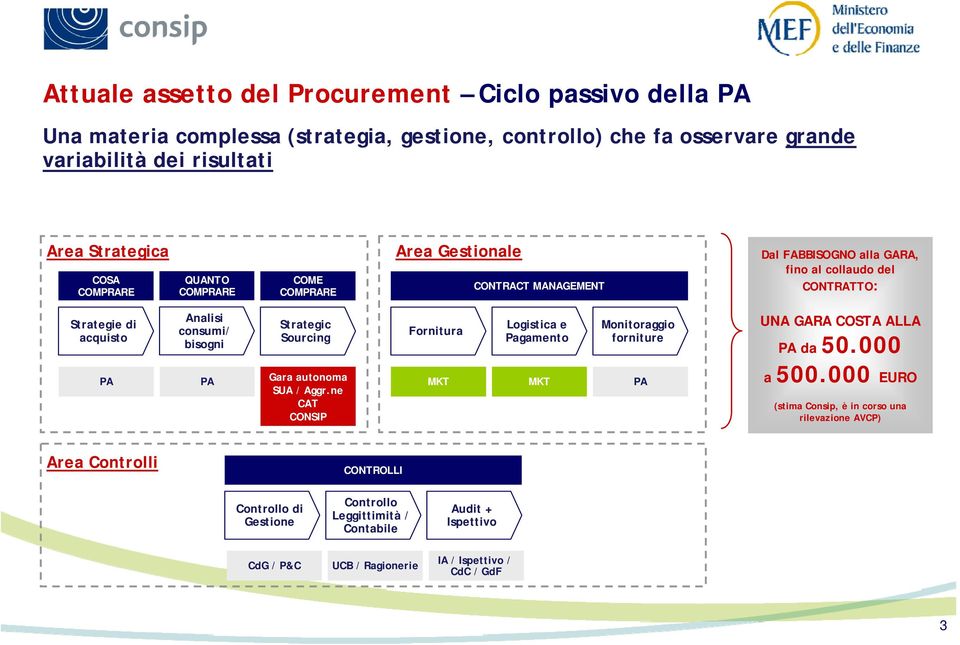 consip

MEF Ministero dell'Economia e delle Finanze

Attuale assetto del Procurement – Ciclo passivo della PA

Una materia complessa (strategia, gestione, controllo) che fa osservare grande variabilità dei risultati

Area Strategica

COSA COMPRARE

QUANTO COMPRARE

COME COMPRARE

Strategie di acquisto

Analisi consumi/ bisogni

Strategic Sourcing

PA

PA

Gara autonoma SUA / Aggr.ne CAT CONSIP

Area Gestionale

CONTRACT MANAGEMENT

Fornitura

Logistica e Pagamento

Monitoraggio forniture

MKT

MKT

PA

Dal FABBISOGNO alla GARA, fino al collaudo del CONTRATTO:

UNA GARA COSTA ALLA PA da 50.000 a 500.000 EURO

(stima Consip, è in corso una rilevazione AVCP)

Area Controlli

CONTROLLI

Controllo di Gestione

Controllo Leggittimità / Contabile

Audit + Ispettivo

CdG / P&C

UCB / Ragionerie

IA / Ispettivo / CdC / GdF

3